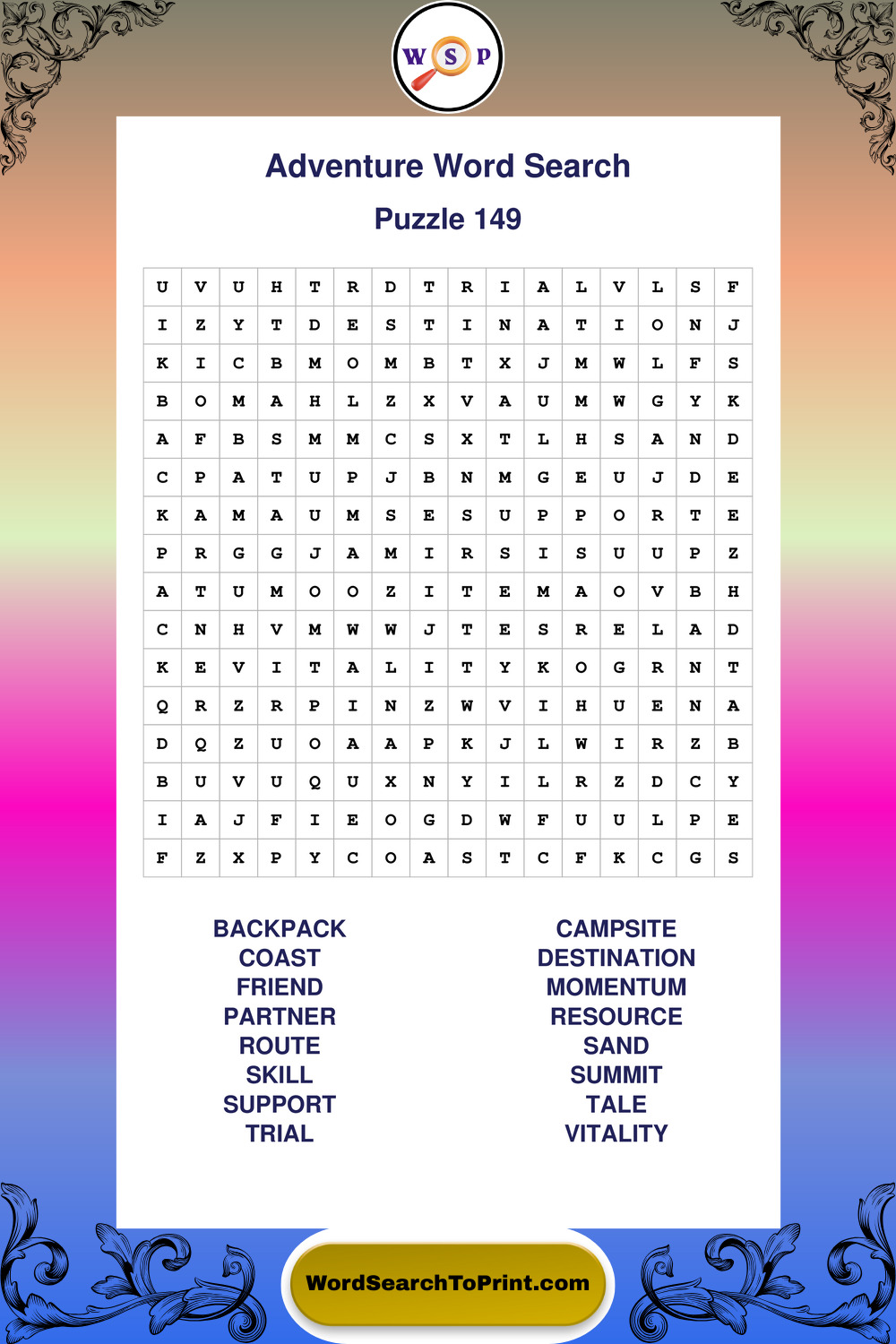 W S P

Adventure Word Search

Puzzle 149

| U | V | U | H | T | R | D | T | R | I | A | L | V | L | S | F |
|---|---|---|---|---|---|---|---|---|---|---|---|---|---|---|---|
| I | Z | Y | T | D | E | S | T | I | N | A | T | I | O | N | J |
| K | I | C | B | M | O | M | B | T | X | J | M | W | L | F | S |
| B | O | M | A | H | L | Z | X | V | A | U | M | W | G | Y | K |
| A | F | B | S | M | M | C | S | X | T | L | H | S | A | N | D |
| C | P | A | T | U | P | J | B | N | M | G | E | U | J | D | E |
| K | A | M | A | U | M | S | E | S | U | P | P | O | R | T | E |
| P | R | G | G | J | A | M | I | R | S | I | S | U | U | P | Z |
| A | T | U | M | O | O | Z | I | T | E | M | A | O | V | B | H |
| C | N | H | V | M | W | W | J | T | E | S | R | E | L | A | D |
| K | E | V | I | T | A | L | I | T | Y | K | O | G | R | N | T |
| Q | R | Z | R | P | I | N | Z | W | V | I | H | U | E | N | A |
| D | Q | Z | U | O | A | A | P | K | J | L | W | I | R | Z | B |
| B | U | V | U | Q | U | X | N | Y | I | L | R | Z | D | C | Y |
| I | A | J | F | I | E | O | G | D | W | F | U | U | L | P | E |
| F | Z | X | P | Y | C | O | A | S | T | C | F | K | C | G | S |

BACKPACK
COAST
FRIEND
PARTNER
ROUTE
SKILL
SUPPORT
TRIAL

CAMPSITE
DESTINATION
MOMENTUM
RESOURCE
SAND
SUMMIT
TALE
VITALITY

WordSearchToPrint.com